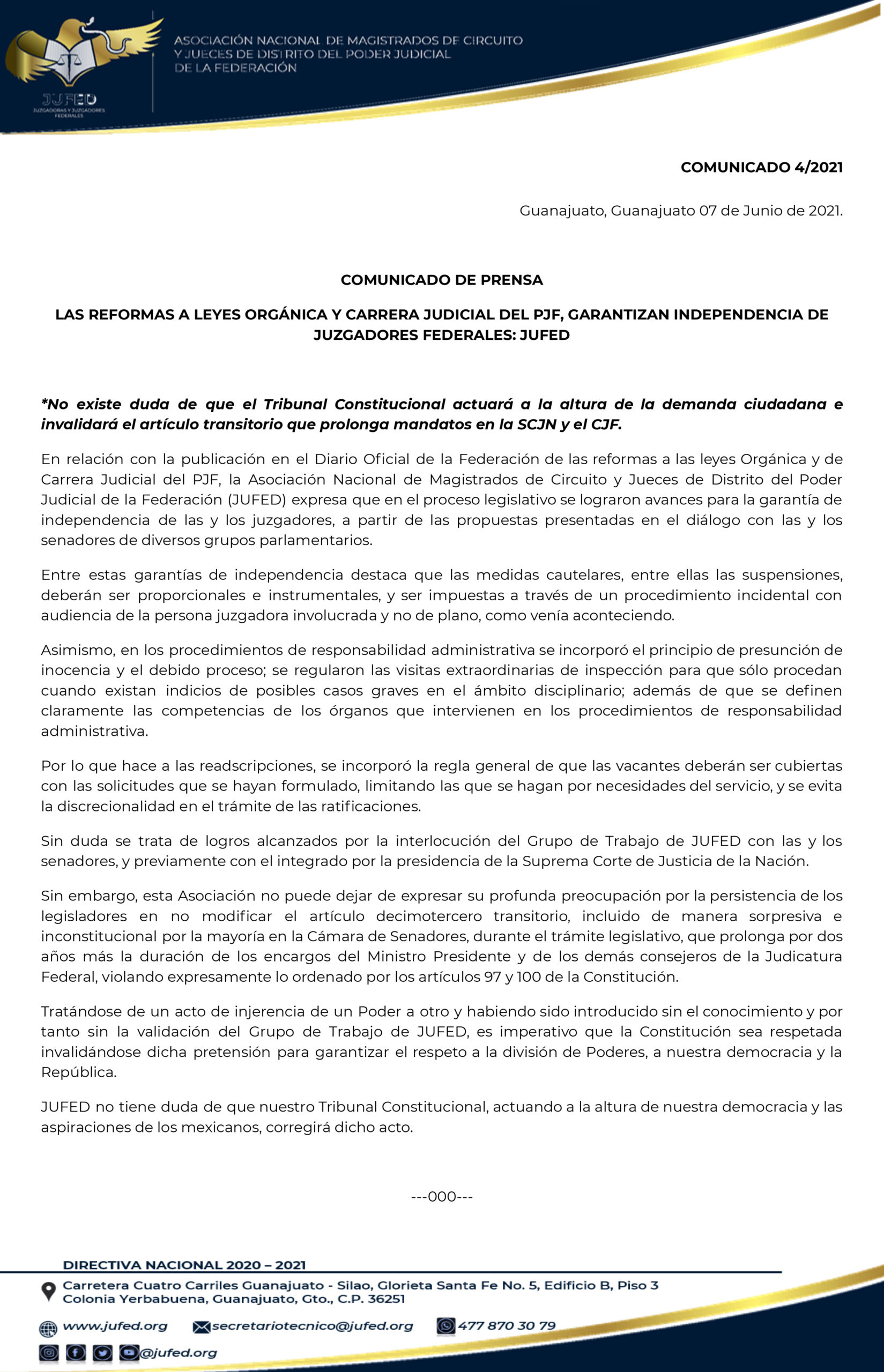 JUFED
JUZGADORAS Y JUZGADORES FEDERALES

ASOCIACIÓN NACIONAL DE MAGISTRADOS DE CIRCUITO Y JUECES DE DISTRITO DEL PODER JUDICIAL DE LA FEDERACIÓN

COMUNICADO 4/2021

Guanajuato, Guanajuato 07 de Junio de 2021.

COMUNICADO DE PRENSA

LAS REFORMAS A LEYES ORGÁNICA Y CARRERA JUDICIAL DEL PJF, GARANTIZAN INDEPENDENCIA DE JUZGADORES FEDERALES: JUFED

*No existe duda de que el Tribunal Constitucional actuará a la altura de la demanda ciudadana e invalidará el artículo transitorio que prolonga mandatos en la SCJN y el CJF.

En relación con la publicación en el Diario Oficial de la Federación de las reformas a las leyes Orgánica y de Carrera Judicial del PJF, la Asociación Nacional de Magistrados de Circuito y Jueces de Distrito del Poder Judicial de la Federación (JUFED) expresa que en el proceso legislativo se lograron avances para la garantía de independencia de las y los juzgadores, a partir de las propuestas presentadas en el diálogo con las y los senadores de diversos grupos parlamentarios.

Entre estas garantías de independencia destaca que las medidas cautelares, entre ellas las suspensiones, deberán ser proporcionales e instrumentales, y ser impuestas a través de un procedimiento incidental con audiencia de la persona juzgadora involucrada y no de plano, como venía aconteciendo.

Asimismo, en los procedimientos de responsabilidad administrativa se incorporó el principio de presunción de inocencia y el debido proceso; se regularon las visitas extraordinarias de inspección para que sólo procedan cuando existan indicios de posibles casos graves en el ámbito disciplinario; además de que se definen claramente las competencias de los órganos que intervienen en los procedimientos de responsabilidad administrativa.

Por lo que hace a las readscripciones, se incorporó la regla general de que las vacantes deberán ser cubiertas con las solicitudes que se hayan formulado, limitando las que se hagan por necesidades del servicio, y se evita la discrecionalidad en el trámite de las ratificaciones.

Sin duda se trata de logros alcanzados por la interlocución del Grupo de Trabajo de JUFED con las y los senadores, y previamente con el integrado por la presidencia de la Suprema Corte de Justicia de la Nación.

Sin embargo, esta Asociación no puede dejar de expresar su profunda preocupación por la persistencia de los legisladores en no modificar el artículo decimotercero transitorio, incluido de manera sorpresiva e inconstitucional por la mayoría en la Cámara de Senadores, durante el trámite legislativo, que prolonga por dos años más la duración de los encargos del Ministro Presidente y de los demás consejeros de la Judicatura Federal, violando expresamente lo ordenado por los artículos 97 y 100 de la Constitución.

Tratándose de un acto de injerencia de un Poder a otro y habiendo sido introducido sin el conocimiento y por tanto sin la validación del Grupo de Trabajo de JUFED, es imperativo que la Constitución sea respetada invalidándose dicha pretensión para garantizar el respeto a la división de Poderes, a nuestra democracia y la República.

JUFED no tiene duda de que nuestro Tribunal Constitucional, actuando a la altura de nuestra democracia y las aspiraciones de los mexicanos, corregirá dicho acto.

---000---

DIRECTIVA NACIONAL 2020 – 2021
Carretera Cuatro Carriles Guanajuato - Silao, Glorieta Santa Fe No. 5, Edificio B, Piso 3
Colonia Yerbabuena, Guanajuato, Gto., C.P. 36251
www.jufed.org secretariotecnico@jufed.org 477 870 30 79
@jufed.org